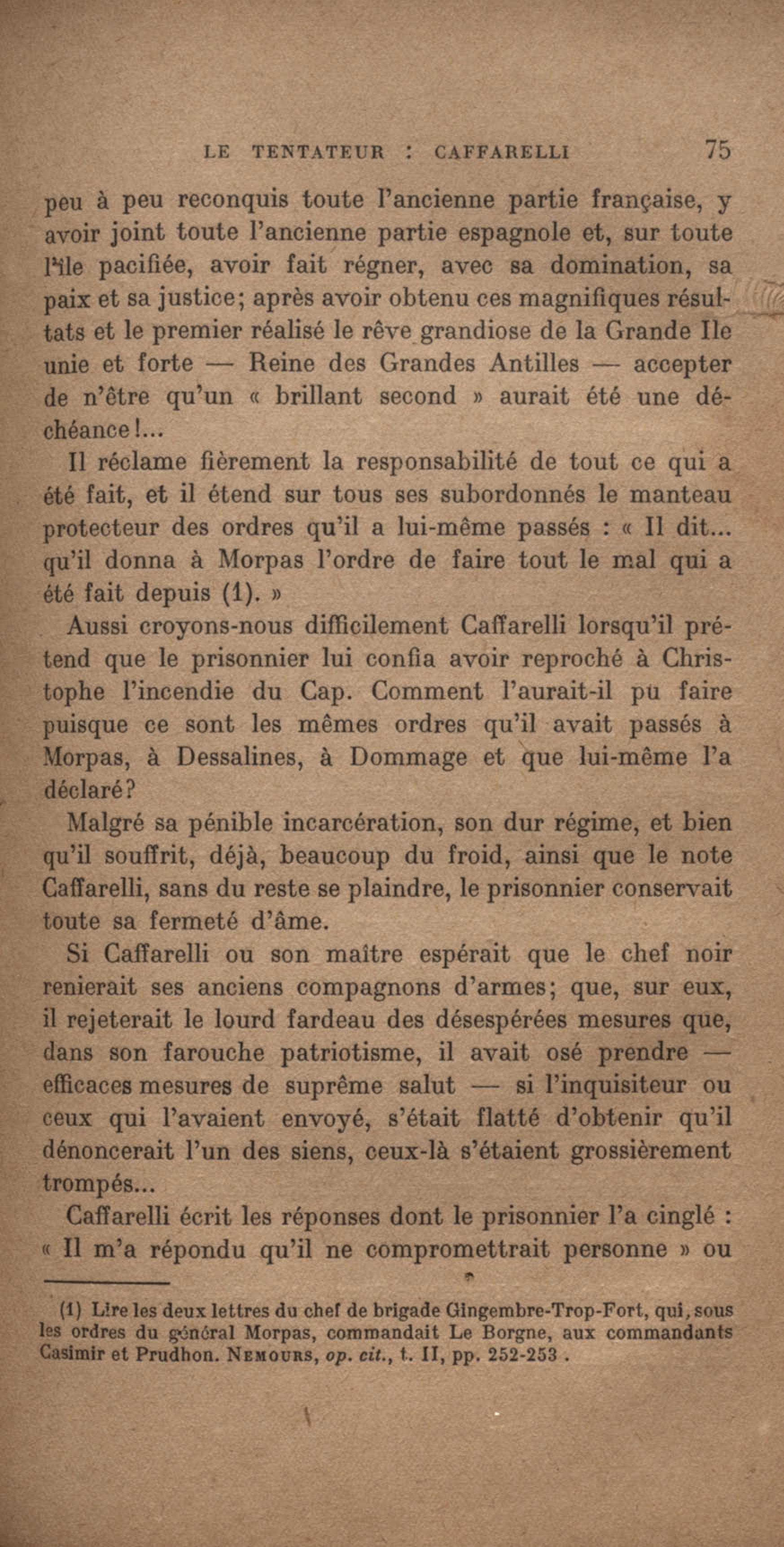 LE TENTATEUR : CAFFARELLI 75

peu à peu reconquis toute l'ancienne partie française, y avoir joint toute l'ancienne partie espagnole et, sur toute l'île pacifiée, avoir fait régner, avec sa domination, sa paix et sa justice; après avoir obtenu ces magnifiques résultats et le premier réalisé le rêve grandiose de la Grande Ile unie et forte — Reine des Grandes Antilles — accepter de n'être qu'un « brillant second » aurait été une déchéance!...

Il réclame fièrement la responsabilité de tout ce qui a été fait, et il étend sur tous ses subordonnés le manteau protecteur des ordres qu'il a lui-même passés : « Il dit... qu'il donna à Morpas l'ordre de faire tout le mal qui a été fait depuis (1). »

Aussi croyons-nous difficilement Caffarelli lorsqu'il prétend que le prisonnier lui confia avoir reproché à Christophe l'incendie du Cap. Comment l'aurait-il pu faire puisque ce sont les mêmes ordres qu'il avait passés à Morpas, à Dessalines, à Dommage et que lui-même l'a déclaré?

Malgré sa pénible incarcération, son dur régime, et bien qu'il souffrit, déjà, beaucoup du froid, ainsi que le note Caffarelli, sans du reste se plaindre, le prisonnier conservait toute sa fermeté d'âme.

Si Caffarelli ou son maître espérait que le chef noir renierait ses anciens compagnons d'armes; que, sur eux, il rejeterait le lourd fardeau des désespérées mesures que, dans son farouche patriotisme, il avait osé prendre — efficaces mesures de suprême salut — si l'inquisiteur ou ceux qui l'avaient envoyé, s'était flatté d'obtenir qu'il dénoncerait l'un des siens, ceux-là s'étaient grossièrement trompés...

Caffarelli écrit les réponses dont le prisonnier l'a cinglé : « Il m'a répondu qu'il ne compromettrait personne » ou

(1) Lire les deux lettres du chef de brigade Gingembre-Trop-Fort, qui, sous les ordres du général Morpas, commandait Le Borgne, aux commandants Casimir et Prudhon. NEMOURS, op. cit., t. II, pp. 252-253 .